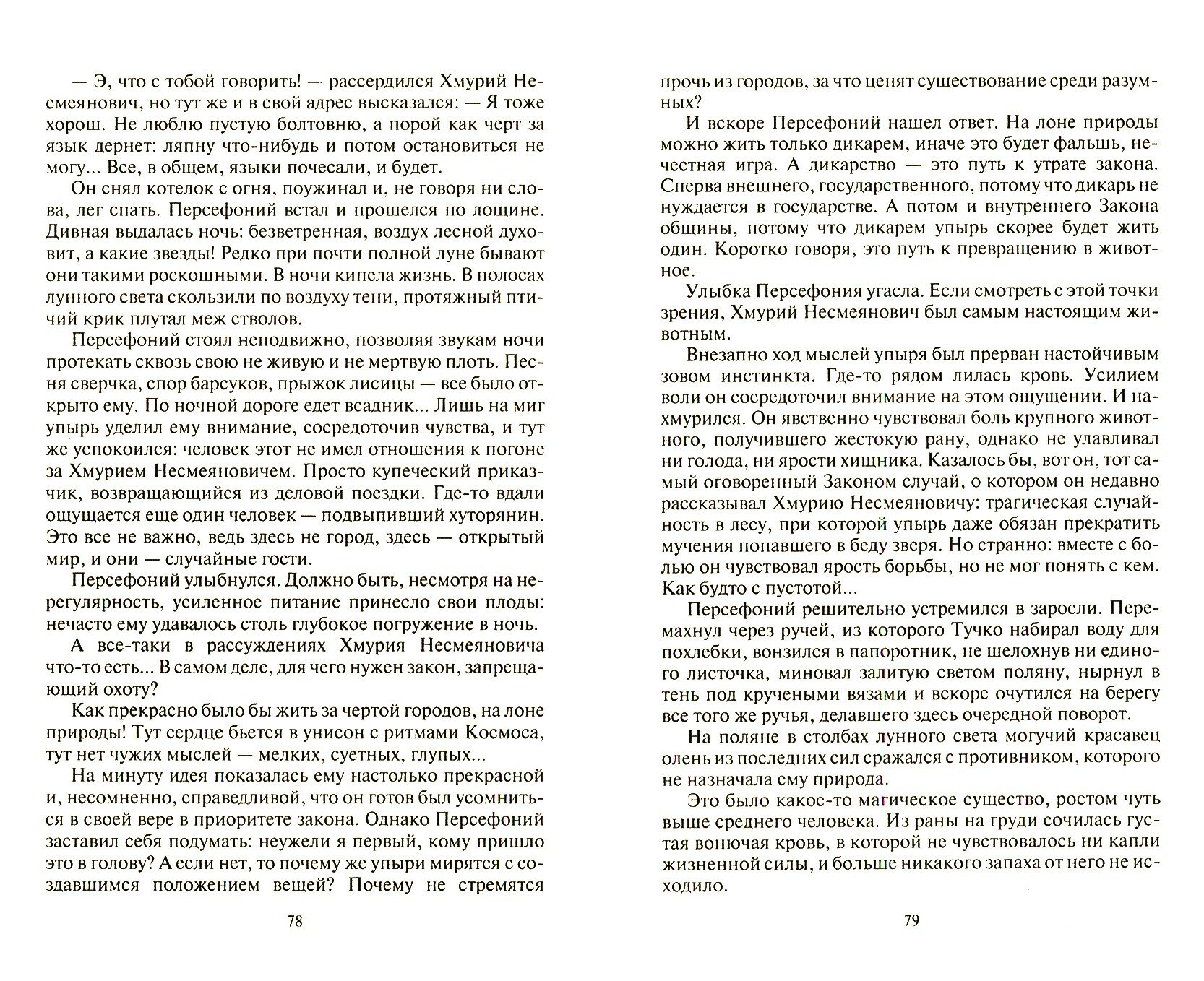 — Э, что с тобой говорить! — рассердился Хмурий Несмеянович, но тут же и в свой адрес высказался: — Я тоже хорош. Не люблю пустую болтовню, а порой как черт за язык дернет: ляпну что-нибудь и потом остановиться не могу... Все, в общем, языки почесали, и будет.

Он снял котелок с огня, поужинал и, не говоря ни слова, лег спать. Персефоний встал и прошелся по лощине. Дивная выдалась ночь: безветренная, воздух лесной духовит, а какие звезды! Редко при почти полной луне бывают они такими роскошными. В ночи кипела жизнь. В полосах лунного света скользили по воздуху тени, протяжный птичий крик плутал меж стволов.

Персефоний стоял неподвижно, позволяя звукам ночи протекать сквозь свою не живую и не мертвую плоть. Песня сверчка, спор барсуков, прыжок лисицы — все было открыто ему. По ночной дороге едет всадник... Лишь на миг упырь уделил ему внимание, сосредоточив чувства, и тут же успокоился: человек этот не имел отношения к погоне за Хмурием Несмеяновичем. Просто купеческий приказчик, возвращающийся из деловой поездки. Где-то вдали ощущается еще один человек — подвыпивший хуторянин. Это все не важно, ведь здесь не город, здесь — открытый мир, и они — случайные гости.

Персефоний улыбнулся. Должно быть, несмотря на нерегулярность, усиленное питание принесло свои плоды: нечасто ему удавалось столь глубокое погружение в ночь.

А все-таки в рассуждениях Хмурия Несмеяновича что-то есть... В самом деле, для чего нужен закон, запрещающий охоту?

Как прекрасно было бы жить за чертой городов, на лоне природы! Тут сердце бьется в унисон с ритмами Космоса, тут нет чужих мыслей — мелких, суетных, глупых...

На минуту идея показалась ему настолько прекрасной и, несомненно, справедливой, что он готов был усомниться в своей вере в приоритете закона. Однако Персефоний заставил себя подумать: неужели я первый, кому пришло это в голову? А если нет, то почему же упыри мирятся с создавшимся положением вещей? Почему не стремятся

78

прочь из городов, за что ценят существование среди разумных?

И вскоре Персефоний нашел ответ. На лоне природы можно жить только дикарем, иначе это будет фальшь, нечестная игра. А дикарство — это путь к утрате закона. Сперва внешнего, государственного, потому что дикарь не нуждается в государстве. А потом и внутреннего Закона общины, потому что дикарем упырь скорее будет жить один. Коротко говоря, это путь к превращению в животное.

Улыбка Персефония угасла. Если смотреть с этой точки зрения, Хмурий Несмеянович был самым настоящим животным.

Внезапно ход мыслей упыря был прерван настойчивым зовом инстинкта. Где-то рядом лилась кровь. Усилием воли он сосредоточил внимание на этом ощущении. И нахмурился. Он явственно чувствовал боль крупного животного, получившего жестокую рану, однако не улавливал ни голода, ни ярости хищника. Казалось бы, вот он, тот самый оговоренный Законом случай, о котором он недавно рассказывал Хмурию Несмеяновичу: трагическая случайность в лесу, при которой упырь даже обязан прекратить мучения попавшего в беду зверя. Но странно: вместе с болью он чувствовал ярость борьбы, но не мог понять с кем. Как будто с пустотой...

Персефоний решительно устремился в заросли. Перемахнул через ручей, из которого Тучко набирал воду для похлебки, вонзился в папоротник, не шелохнув ни единого листочка, миновал залитую светом поляну, нырнул в тень под кручеными вязами и вскоре очутился на берегу все того же ручья, делавшего здесь очередной поворот.

На поляне в столбах лунного света могучий красавец олень из последних сил сражался с противником, которого не назначала ему природа.

Это было какое-то магическое существо, ростом чуть выше среднего человека. Из раны на груди сочилась густая вонючая кровь, в которой не чувствовалось ни капли жизненной силы, и больше никакого запаха от него не исходило.

79